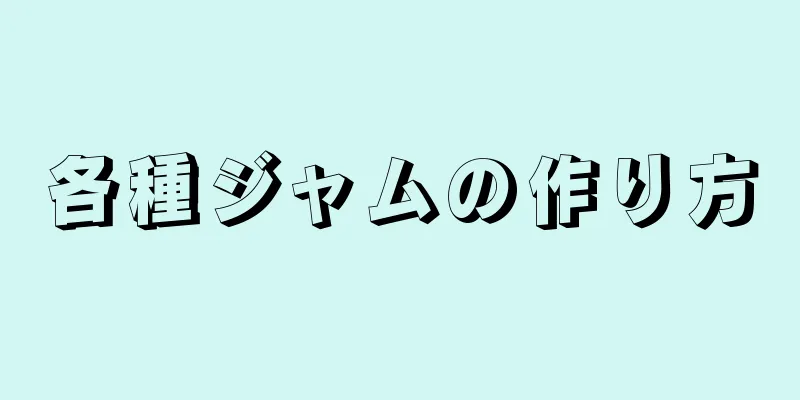 各種ジャムの作り方